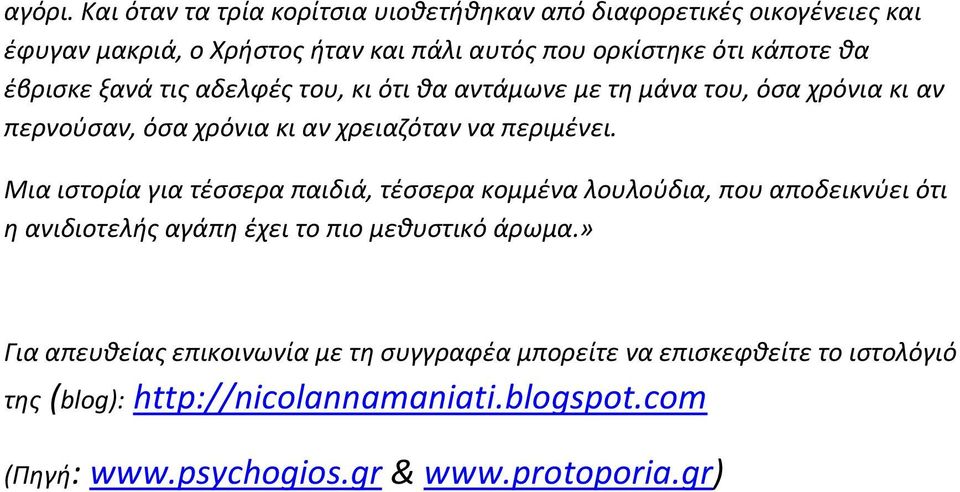 αγόρι. Και όταν τα τρία κορίτσια υιοθετήθηκαν από διαφορετικές οικογένειες και έφυγαν μακριά, ο Χρήστος ήταν και πάλι αυτός που ορκίστηκε ότι κάποτε θα έβρισκε ξανά τις αδελφές του, κι ότι θα αντάμωνε με τη μάνα του, όσα χρόνια κι αν περνούσαν, όσα χρόνια κι αν χρειαζόταν να περιμένει.

Μια ιστορία για τέσσερα παιδιά, τέσσερα κομμένα λουλούδια, που αποδεικνύει ότι η ανιδιοτελής αγάπη έχει το πιο μεθυστικό άρωμα.»

Για απευθείας επικοινωνία με τη συγγραφέα μπορείτε να επισκεφθείτε το ιστολόγιό της (blog): http://nicolannamaniati.blogspot.com

(Πηγή: www.psychogios.gr & www.protoporia.gr)